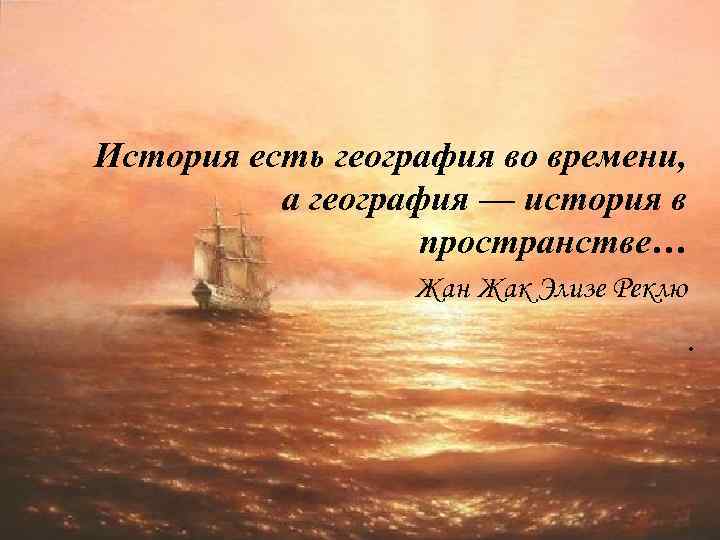 История есть география во времени, а география — история в пространстве…

Жан Жак Элизе Реклю

.